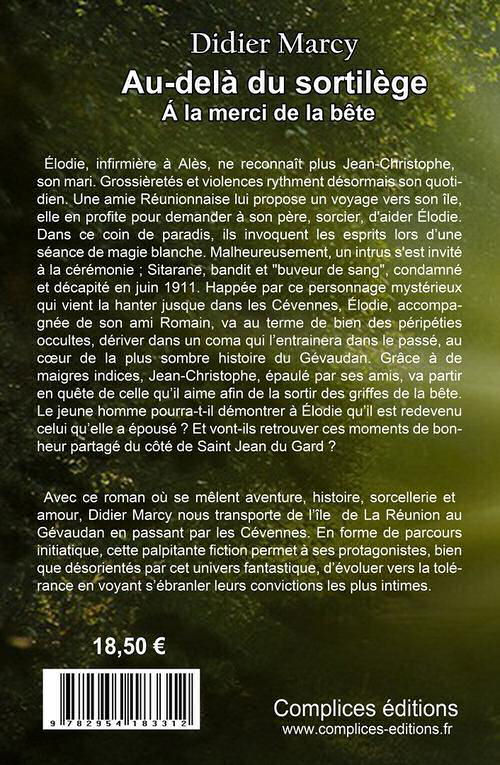 Didier Marcy

Au-delà du sortilège

Á la merci de la bête

Élodie, infirmière à Alès, ne reconnaît plus Jean-Christophe, son mari. Grossièretés et violences rythment désormais son quotidien. Une amie Réunionnaise lui propose un voyage vers son île, elle en profite pour demander à son père, sorcier, d'aider Élodie. Dans ce coin de paradis, ils invoquent les esprits lors d'une séance de magie blanche. Malheureusement, un intrus s'est invité à la cérémonie ; Sitarane, bandit et "buveur de sang", condamné et décapité en juin 1911. Happée par ce personnage mystérieux qui vient la hanter jusque dans les Cévennes, Élodie, accompagnée de son ami Romain, va au terme de bien des péripéties occultes, dériver dans un coma qui l'entrainera dans le passé, au cœur de la plus sombre histoire du Gévaudan. Grâce à de maigres indices, Jean-Christophe, épaulé par ses amis, va partir en quête de celle qu'il aime afin de la sortir des griffes de la bête. Le jeune homme pourra-t-il démontrer à Élodie qu'il est redevenu celui qu'elle a épousé ? Et vont-ils retrouver ces moments de bonheur partagé du côté de Saint Jean du Gard ?

Avec ce roman où se mêlent aventure, histoire, sorcellerie et amour, Didier Marcy nous transporte de l'île de La Réunion au Gévaudan en passant par les Cévennes. En forme de parcours initiatique, cette palpitante fiction permet à ses protagonistes, bien que désorientés par cet univers fantastique, d'évoluer vers la tolérance en voyant s'ébranler leurs convictions les plus intimes.

18,50 €

9 782954 183312

Complices éditions
www.complices-editions.fr